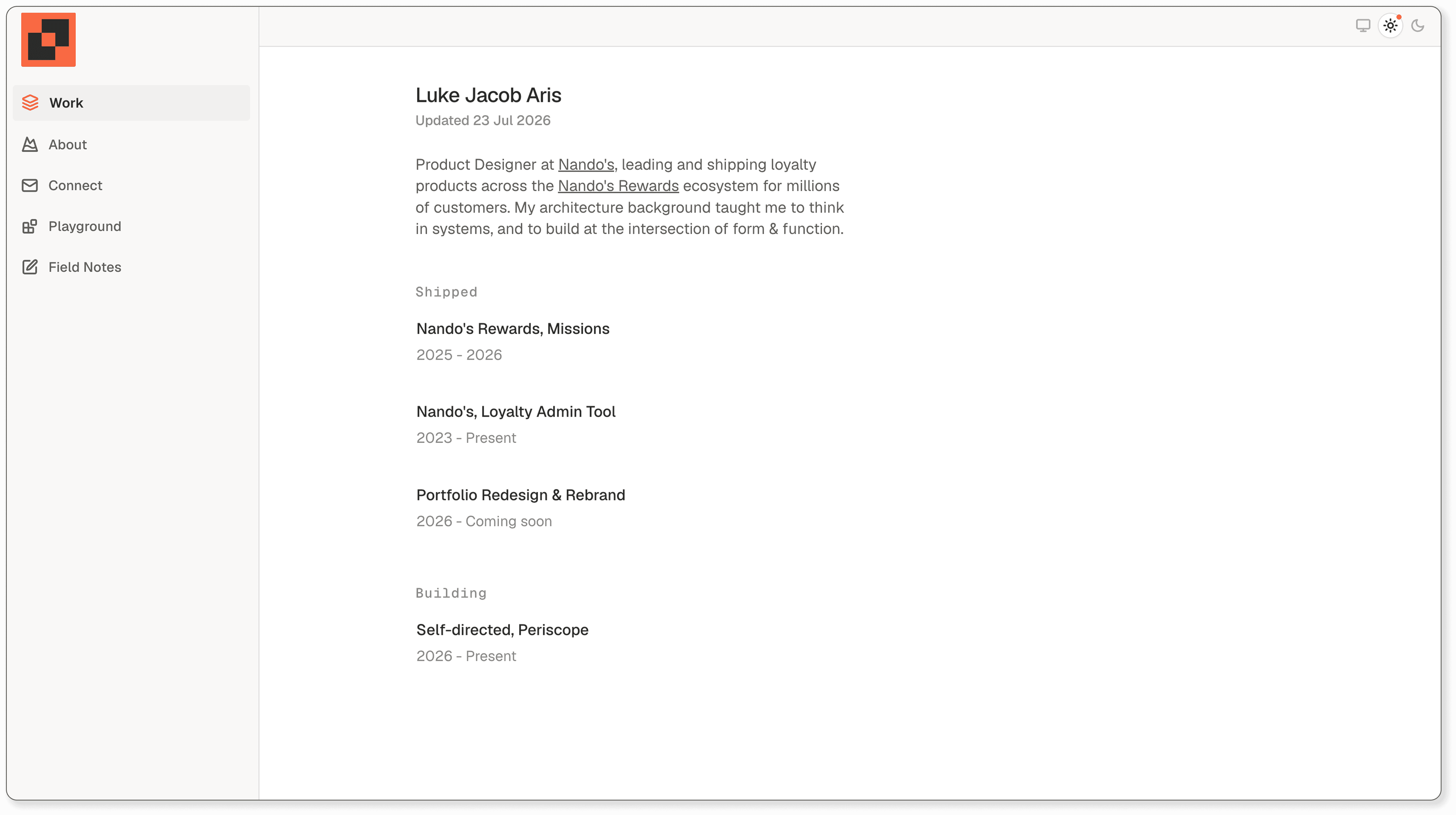 Work
About
Connect
Playground
Field Notes

Luke Jacob Aris
Updated 23 Jul 2026

Product Designer at Nando's, leading and shipping loyalty products across the Nando's Rewards ecosystem for millions of customers. My architecture background taught me to think in systems, and to build at the intersection of form & function.

Shipped

Nando's Rewards, Missions
2025 - 2026

Nando's, Loyalty Admin Tool
2023 - Present

Portfolio Redesign & Rebrand
2026 - Coming soon

Building

Self-directed, Periscope
2026 - Present